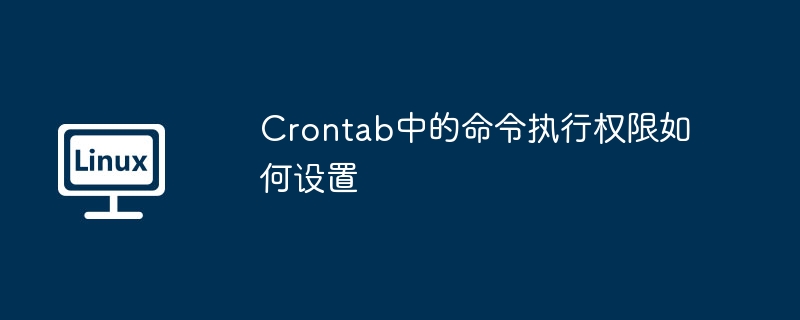 Linux

Crontab中的命令执行权限如何设置